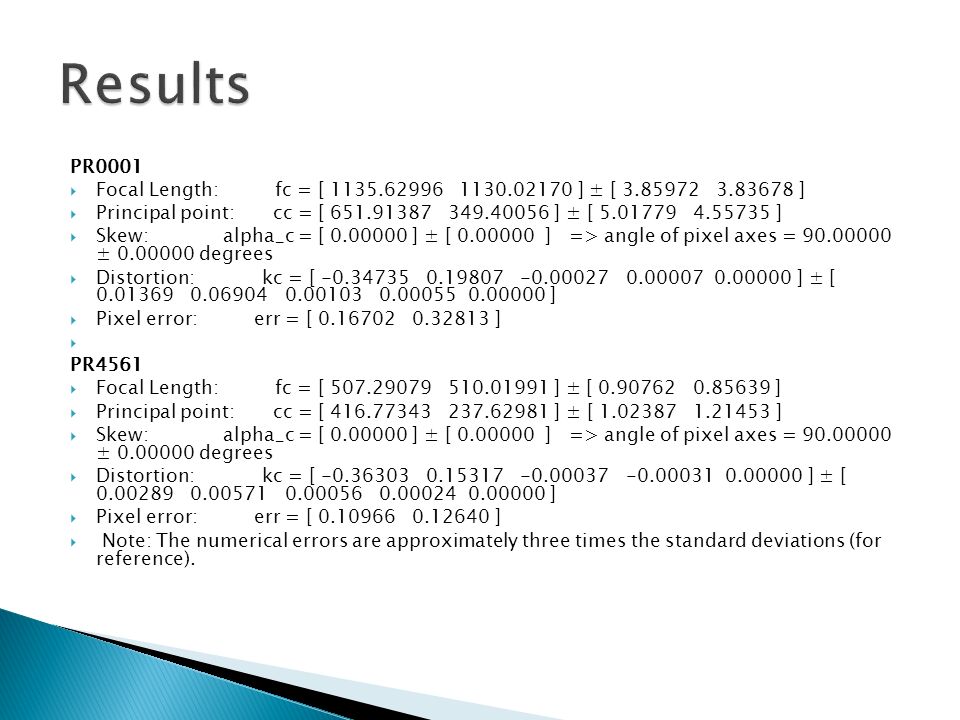 Results

PR0001

Focal Length: fc = [ 1135.62996 1130.02170 ] ± [ 3.85972 3.83678 ]

Principal point: cc = [ 651.91387 349.40056 ] ± [ 5.01779 4.55735 ]

Skew: alpha_c = [ 0.00000 ] ± [ 0.00000 ] => angle of pixel axes = 90.00000 ± 0.00000 degrees

Distortion: kc = [ -0.34735 0.19807 -0.00027 0.00007 0.00000 ] ± [ 0.01369 0.06904 0.00103 0.00055 0.00000 ]

Pixel error: err = [ 0.16702 0.32813 ]

PR4561

Focal Length: fc = [ 507.29079 510.01991 ] ± [ 0.90762 0.85639 ]

Principal point: cc = [ 416.77343 237.62981 ] ± [ 1.02387 1.21453 ]

Skew: alpha_c = [ 0.00000 ] ± [ 0.00000 ] => angle of pixel axes = 90.00000 ± 0.00000 degrees

Distortion: kc = [ -0.36303 0.15317 -0.00037 -0.00031 0.00000 ] ± [ 0.00289 0.00571 0.00056 0.00024 0.00000 ]

Pixel error: err = [ 0.10966 0.12640 ]

Note: The numerical errors are approximately three times the standard deviations (for reference).